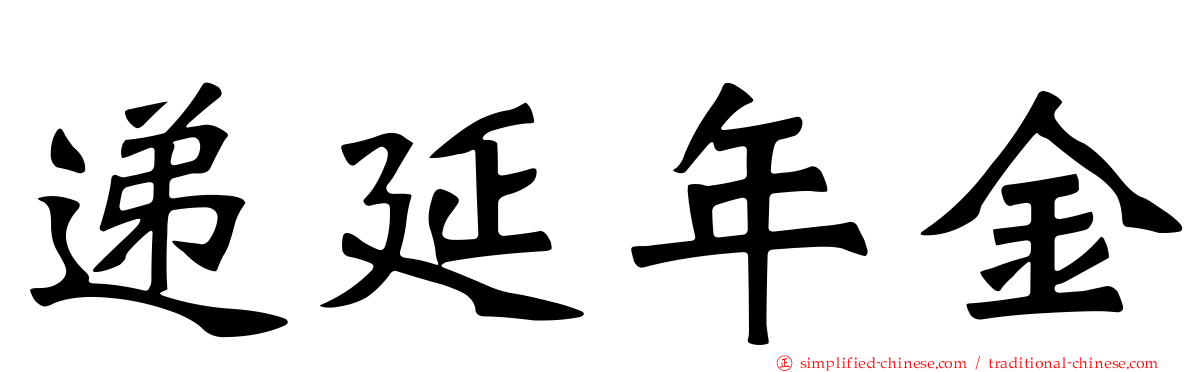 递延年金

simplified-chinese.com / traditional-chinese.com